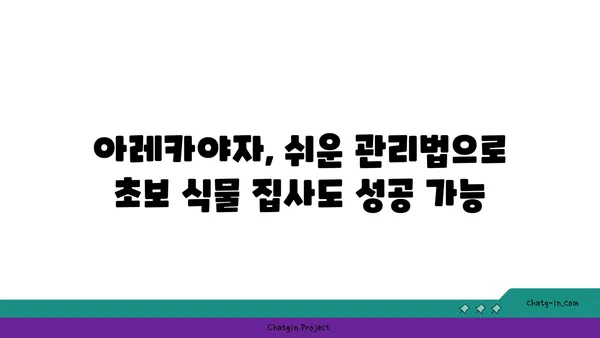 아레카야자, 쉬운 관리법으로
초보 식물 집사도 성공 가능

chatg-in.com

Chatgin Project